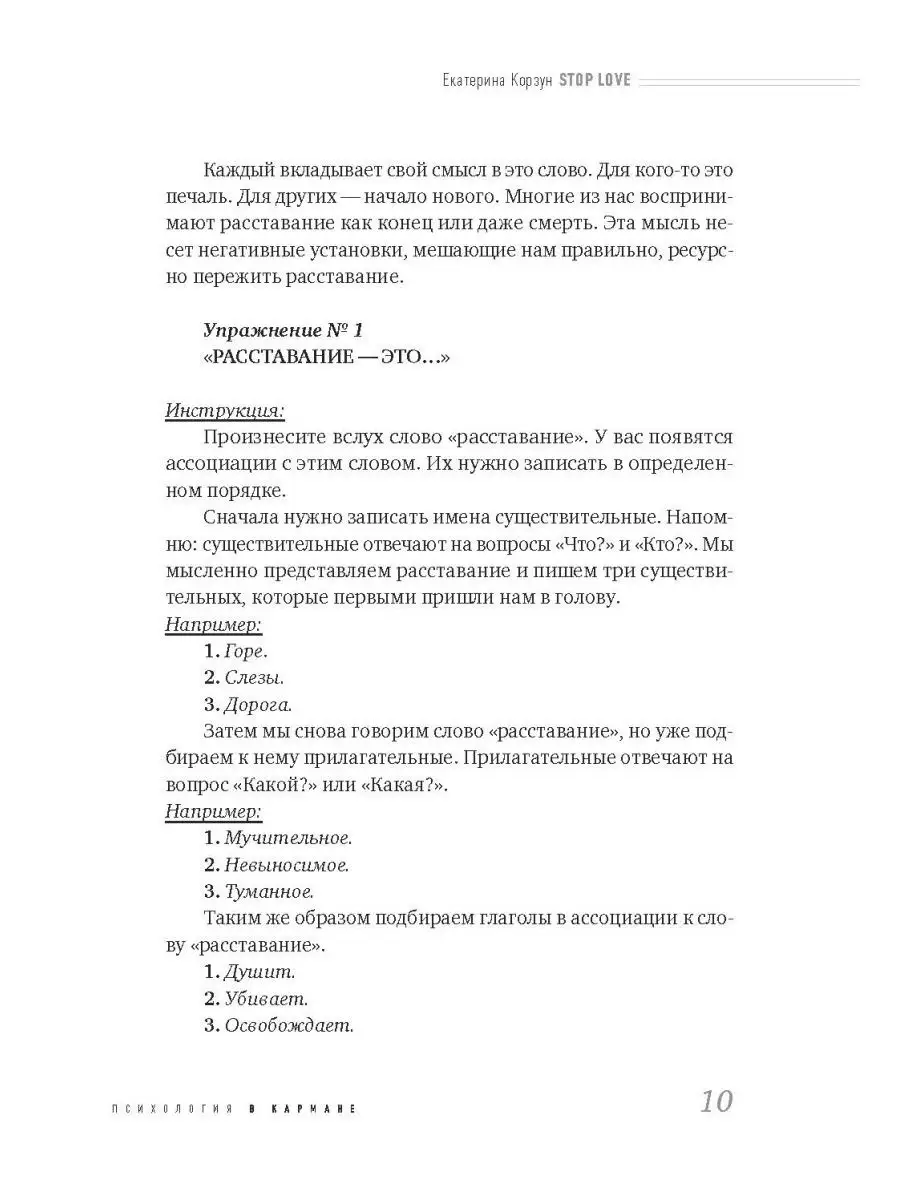 Екатерина Корзун STOP LOVE

Каждый вкладывает свой смысл в это слово. Для кого-то это печаль. Для других — начало нового. Многие из нас воспринимают расставание как конец или даже смерть. Эта мысль несет негативные установки, мешающие нам правильно, ресурсно пережить расставание.

Упражнение № 1
«РАССТАВАНИЕ — ЭТО...»

Инструкция:
Произнесите вслух слово «расставание». У вас появятся ассоциации с этим словом. Их нужно записать в определенном порядке.

Сначала нужно записать имена существительные. Напомню: существительные отвечают на вопросы «Что?» и «Кто?». Мы мысленно представляем расставание и пишем три существительных, которые первыми пришли нам в голову.

Например:
1. Горе.
2. Слезы.
3. Дорога.

Затем мы снова говорим слово «расставание», но уже подбираем к нему прилагательные. Прилагательные отвечают на вопрос «Какой?» или «Какая?».

Например:
1. Мучительное.
2. Невыносимое.
3. Туманное.

Таким же образом подбираем глаголы в ассоциации к слову «расставание».
1. Душит.
2. Убивает.
3. Освобождает.

ПСИХОЛОГИЯ В КАРМАНЕ

10